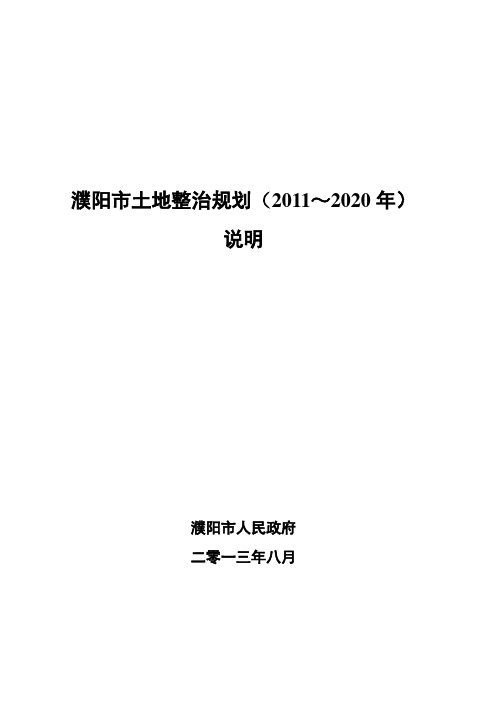 濮阳市土地整治规划（2011～2020 年）

说明

濮阳市人民政府

二零一三年八月